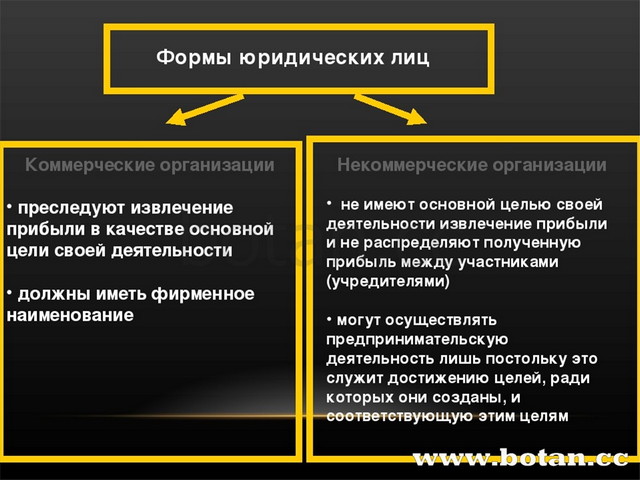 Формы юридических лиц

Коммерческие организации

• преследуют извлечение прибыли в качестве основной цели своей деятельности

• должны иметь фирменное наименование

Некоммерческие организации

• не имеют основной целью своей деятельности извлечение прибыли и не распределяют полученную прибыль между участниками (учредителями)

• могут осуществлять предпринимательскую деятельность лишь постольку это служит достижению целей, ради которых они созданы, и соответствующую этим целям

www.botan.cc